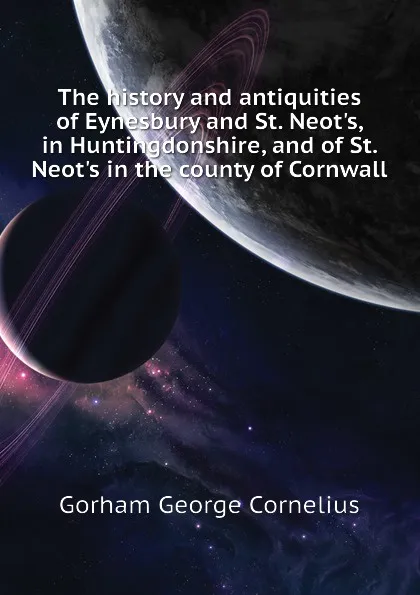 The history and antiquities of Eynesbury and St. Neot's, in Huntingdonshire, and of St. Neot's in the county of Cornwall

Gorham George Cornelius